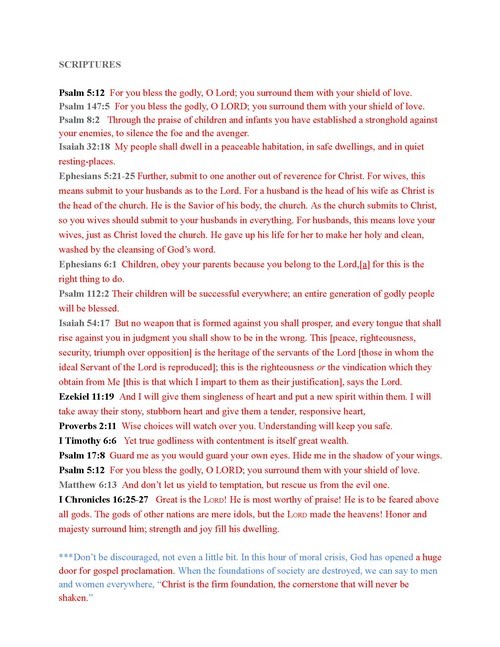 SCRIPTURES

Psalm 5:12 For you bless the godly, O Lord; you surround them with your shield of love.
Psalm 147:5 For you bless the godly, O LORD; you surround them with your shield of love.
Psalm 8:2 Through the praise of children and infants you have established a stronghold against your enemies, to silence the foe and the avenger.
Isaiah 32:18 My people shall dwell in a peaceable habitation, in safe dwellings, and in quiet resting-places.
Ephesians 5:21-25 Further, submit to one another out of reverence for Christ. For wives, this means submit to your husbands as to the Lord. For a husband is the head of his wife as Christ is the head of the church. He is the Savior of his body, the church. As the church submits to Christ, so you wives should submit to your husbands in everything. For husbands, this means love your wives, just as Christ loved the church. He gave up his life for her to make her holy and clean, washed by the cleansing of God's word.
Ephesians 6:1 Children, obey your parents because you belong to the Lord,[a] for this is the right thing to do.
Psalm 112:2 Their children will be successful everywhere; an entire generation of godly people will be blessed.
Isaiah 54:17 But no weapon that is formed against you shall prosper, and every tongue that shall rise against you in judgment you shall show to be in the wrong. This [peace, righteousness, security, triumph over opposition] is the heritage of the servants of the Lord [those in whom the ideal Servant of the Lord is reproduced]; this is the righteousness or the vindication which they obtain from Me [this is that which I impart to them as their justification], says the Lord.
Ezekiel 11:19 And I will give them singleness of heart and put a new spirit within them. I will take away their stony, stubborn heart and give them a tender, responsive heart,
Proverbs 2:11 Wise choices will watch over you. Understanding will keep you safe.
I Timothy 6:6 Yet true godliness with contentment is itself great wealth.
Psalm 17:8 Guard me as you would guard your own eyes. Hide me in the shadow of your wings.
Psalm 5:12 For you bless the godly, O LORD; you surround them with your shield of love.
Matthew 6:13 And don't let us yield to temptation, but rescue us from the evil one.
I Chronicles 16:25-27 Great is the LORD! He is most worthy of praise! He is to be feared above all gods. The gods of other nations are mere idols, but the LORD made the heavens! Honor and majesty surround him; strength and joy fill his dwelling.

***Don't be discouraged, not even a little bit. In this hour of moral crisis, God has opened a huge door for gospel proclamation. When the foundations of society are destroyed, we can say to men and women everywhere, "Christ is the firm foundation, the cornerstone that will never be shaken."